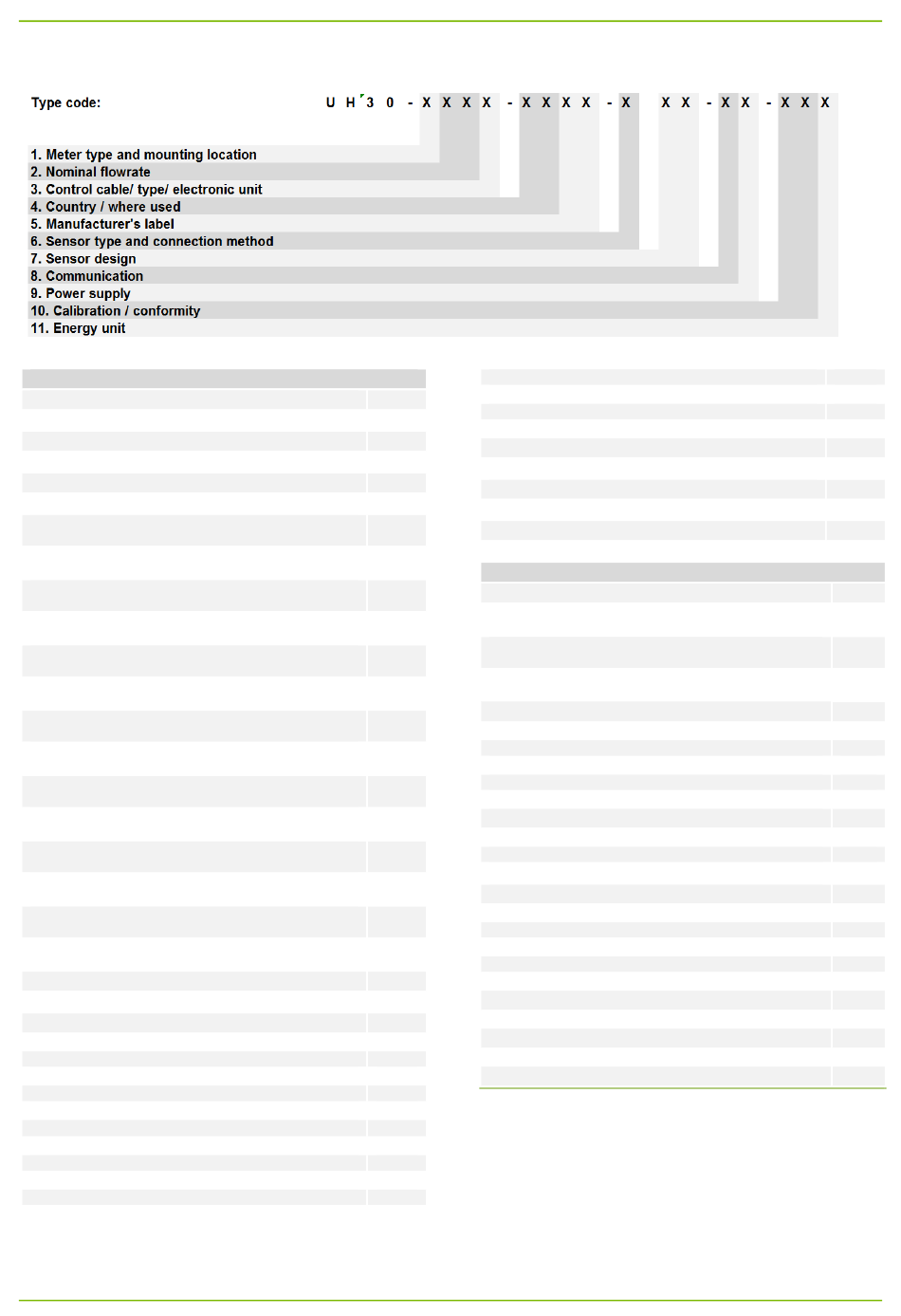 Type code: U H 3 0 - X X X X - X X X X - X X X - X X - X X X

1. Meter type and mounting location
2. Nominal flowrate
3. Control cable/ type/ electronic unit
4. Country / where used
5. Manufacturer's label
6. Sensor type and connection method
7. Sensor design
8. Communication
9. Power supply
10. Calibration / conformity
11. Energy unit